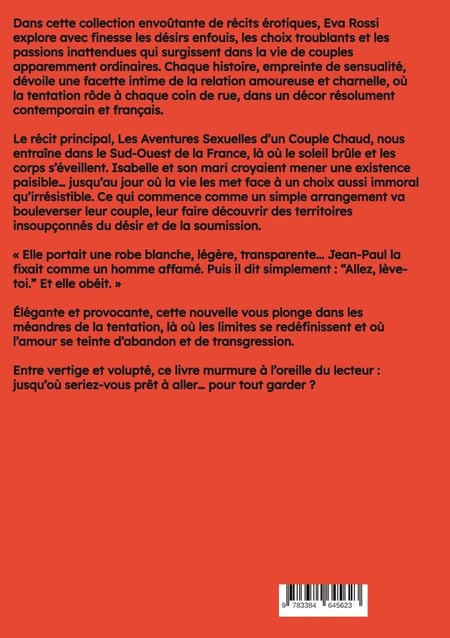 Dans cette collection envoûtante de récits érotiques, Eva Rossi explore avec finesse les désirs enfouis, les choix troublants et les passions inattendues qui surgissent dans la vie de couples apparemment ordinaires. Chaque histoire, empreinte de sensualité, dévoile une facette intime de la relation amoureuse et charnelle, où la tentation rôde à chaque coin de rue, dans un décor résolument contemporain et français.

Le récit principal, Les Aventures Sexuelles d'un Couple Chaud, nous entraîne dans le Sud-Ouest de la France, là où le soleil brûle et les corps s'éveillent. Isabelle et son mari croyaient mener une existence paisible… jusqu'au jour où la vie les met face à un choix aussi immoral qu'irrésistible. Ce qui commence comme un simple arrangement va bouleverser leur couple, leur faire découvrir des territoires insoupçonnés du désir et de la soumission.

« Elle portait une robe blanche, légère, transparente… Jean-Paul la fixait comme un homme affamé. Puis il dit simplement : "Allez, lève-toi." Et elle obéit. »

Élégante et provocante, cette nouvelle vous plonge dans les méandres de la tentation, là où les limites se redéfinissent et où l'amour se teinte d'abandon et de transgression.

Entre vertige et volupté, ce livre murmure à l'oreille du lecteur : jusqu'où seriez-vous prêt à aller… pour tout garder ?

9 783384 645623